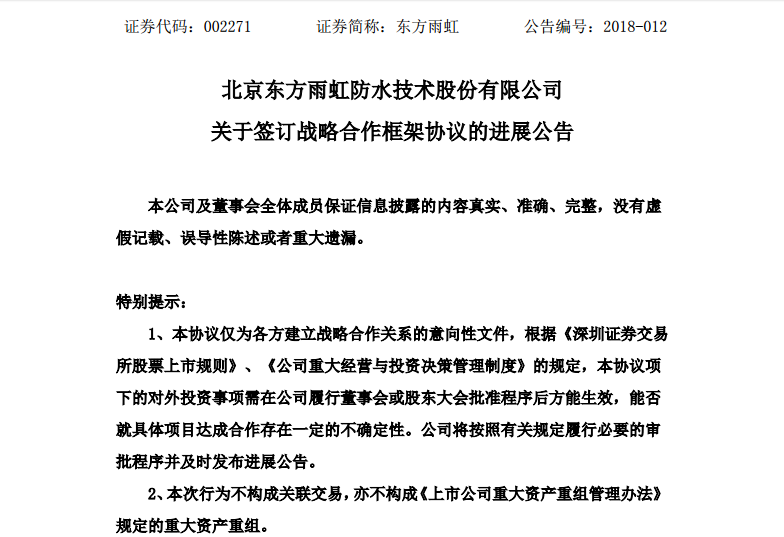 证券代码：002271　　　证券简称：东方雨虹　　　公告编号：2018-012

北京东方雨虹防水技术股份有限公司
关于签订战略合作框架协议的进展公告

本公司及董事会全体成员保证信息披露的内容真实、准确、完整，没有虚假记载、误导性陈述或者重大遗漏。

特别提示：

1、本协议仅为各方建立战略合作关系的意向性文件，根据《深圳证券交易所股票上市规则》、《公司重大经营与投资决策管理制度》的规定，本协议项下的对外投资事项需在公司履行董事会或股东大会批准程序后方能生效，能否就具体项目达成合作存在一定的不确定性。公司将按照有关规定履行必要的审批程序并及时发布进展公告。

2、本次行为不构成关联交易，亦不构成《上市公司重大资产重组管理办法》规定的重大资产重组。